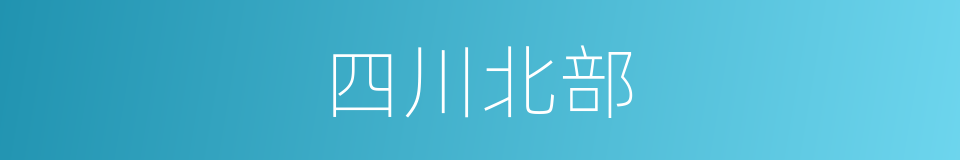 四川北部